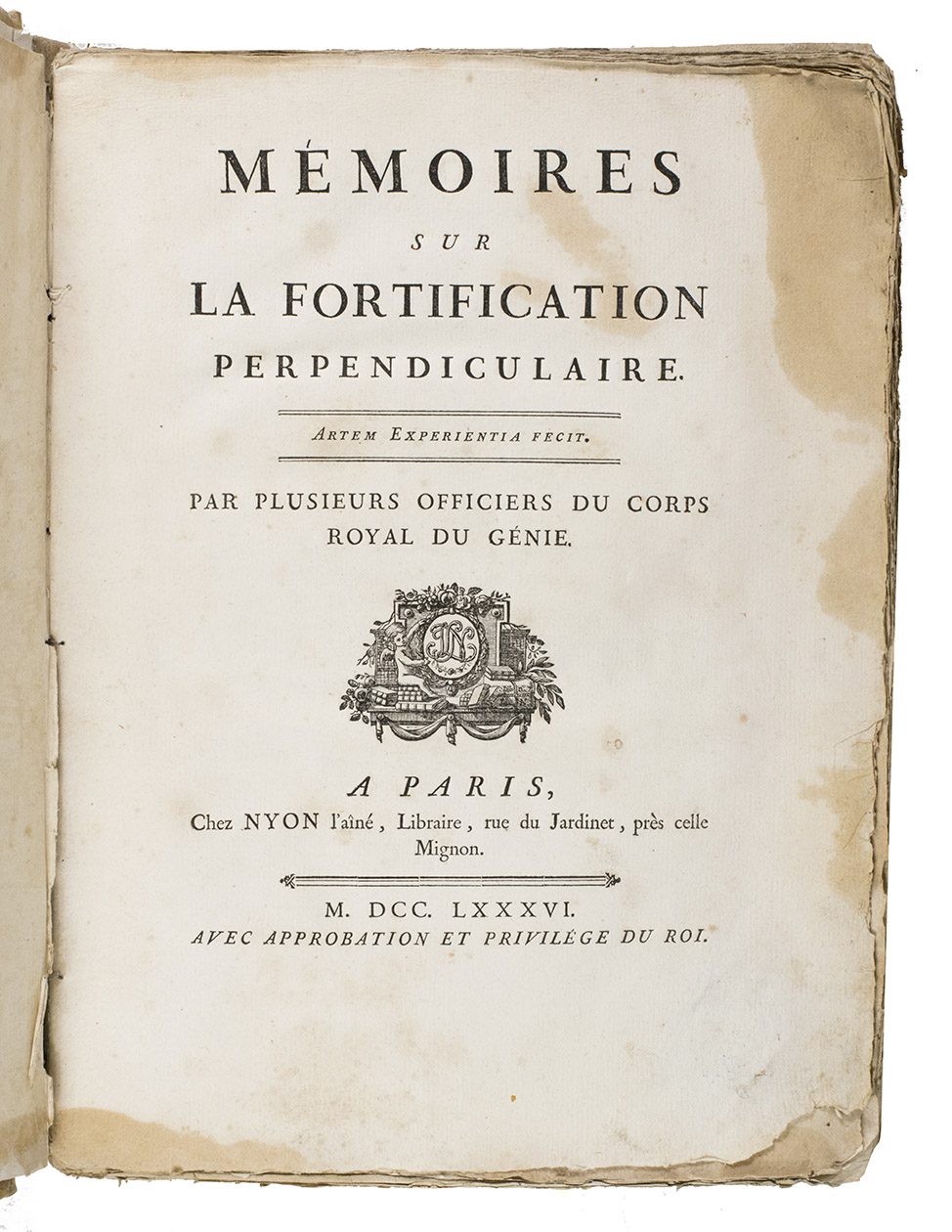 MÉMOIRES

SUR

LA FORTIFICATION

PERPENDICULAIRE.

ARTEM EXPERIENTIA FECIT.

PAR PLUSIEURS OFFICIERS DU CORPS ROYAL DU GÉNIE.

A PARIS,

Chez NYON l'aîné, Libraire, rue du Jardinet, près celle Mignon.

M. DCC. LXXXVI.

AVEC APPROBATION ET PRIVILÉGE DU ROI.